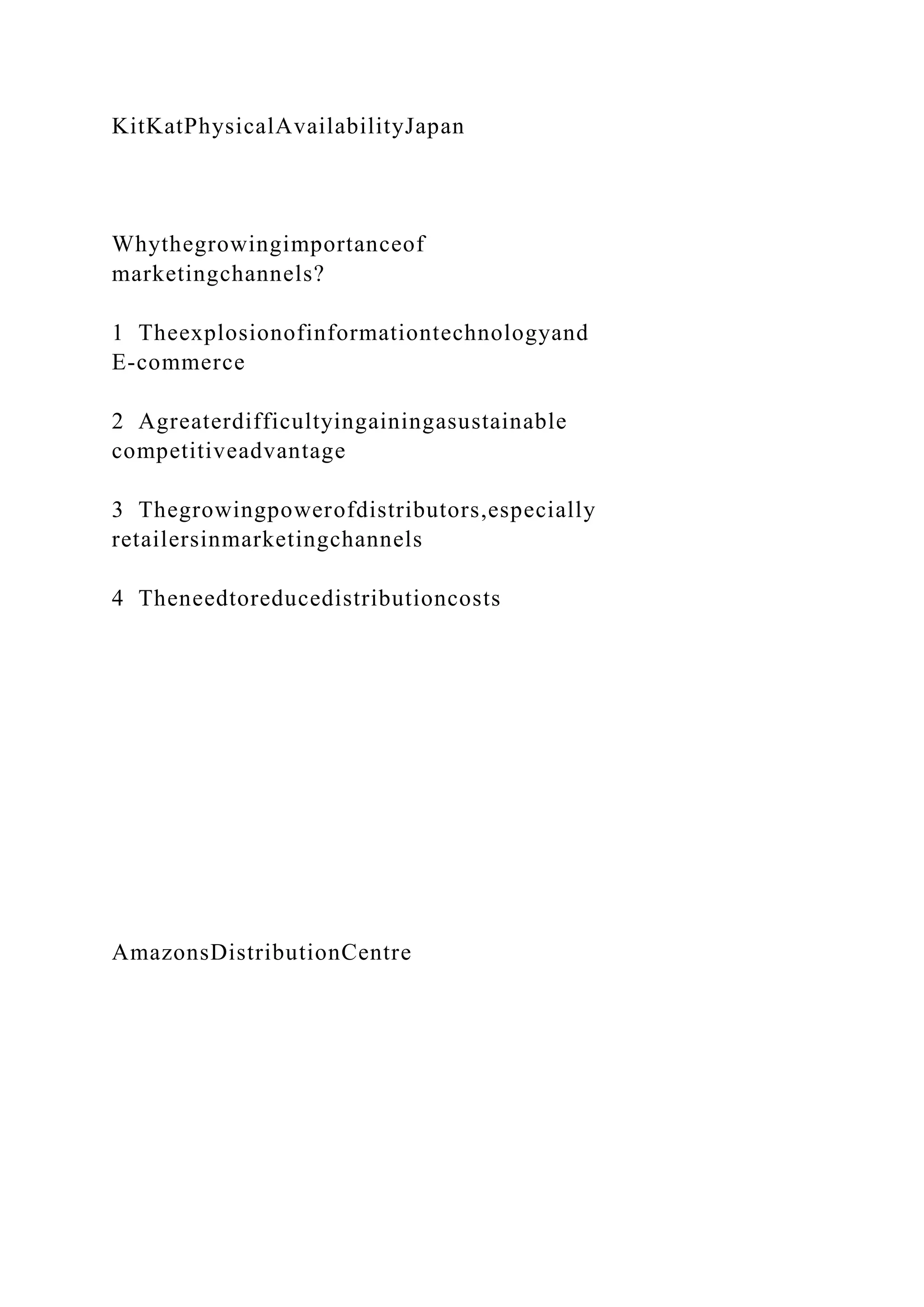 KitKatPhysicalAvailabilityJapan

Whythegrowingimportanceof marketingchannels?

1 Theexplosionofinformationtechnologyand E-commerce

2 Agreaterdifficultyingainingasustainable competitiveadvantage

3 Thegrowingpowerofdistributors,especially retailersinmarketingchannels

4 Theneedtoreducedistributioncosts

AmazonsDistributionCentre